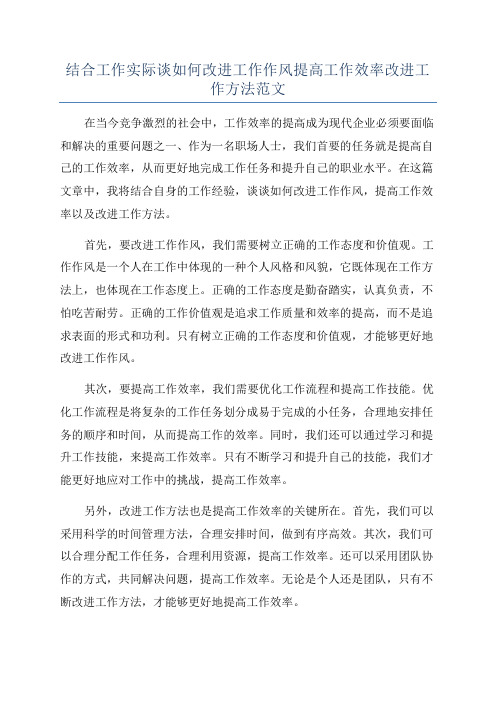 结合工作实际谈如何改进工作作风提高工作效率改进工作方法范文

在当今竞争激烈的社会中，工作效率的提高成为现代企业必须要面临和解决的重要问题之一、作为一名职场人士，我们首要的任务就是提高自己的工作效率，从而更好地完成工作任务和提升自己的职业水平。在这篇文章中，我将结合自身的工作经验，谈谈如何改进工作作风，提高工作效率以及改进工作方法。

首先，要改进工作作风，我们需要树立正确的工作态度和价值观。工作作风是一个人在工作中体现的一种个人风格和风貌，它既体现在工作方法上，也体现在工作态度上。正确的工作态度是勤奋踏实，认真负责，不怕吃苦耐劳。正确的工作价值观是追求工作质量和效率的提高，而不是追求表面的形式和功利。只有树立正确的工作态度和价值观，才能够更好地改进工作作风。

其次，要提高工作效率，我们需要优化工作流程和提高工作技能。优化工作流程是将复杂的工作任务划分成易于完成的小任务，合理地安排任务的顺序和时间，从而提高工作的效率。同时，我们还可以通过学习和提升工作技能，来提高工作效率。只有不断学习和提升自己的技能，我们才能更好地应对工作中的挑战，提高工作效率。

另外，改进工作方法也是提高工作效率的关键所在。首先，我们可以采用科学的时间管理方法，合理安排时间，做到有序高效。其次，我们可以合理分配工作任务，合理利用资源，提高工作效率。还可以采用团队协作的方式，共同解决问题，提高工作效率。无论是个人还是团队，只有不断改进工作方法，才能够更好地提高工作效率。